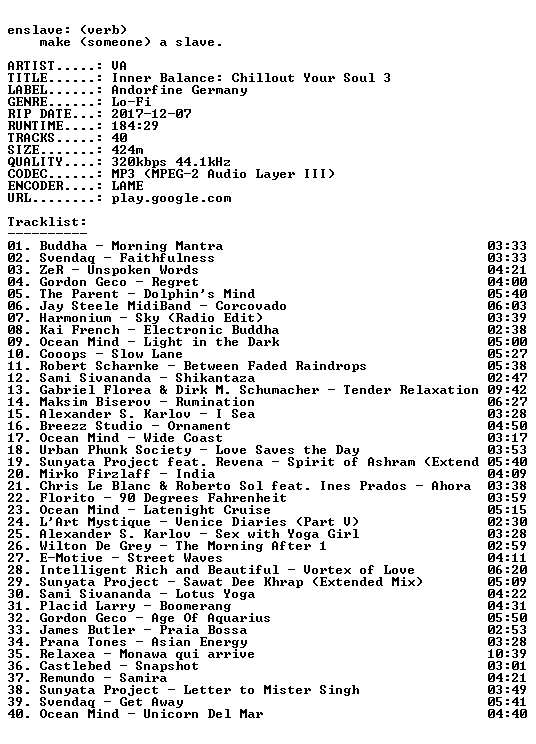 enslave: (verb)
make (someone) a slave.

ARTIST.....: VA
TITLE......: Inner Balance: Chillout Your Soul 3
LABEL......: Andorfine Germany
GENRE......: Lo-Fi
RIP DATE...: 2017-12-07
RUNTIME....: 184:29
TRACKS.....: 40
SIZE.......: 424m
QUALITY....: 320kbps 44.1kHz
CODEC......: MP3 (MPEG-2 Audio Layer III)
ENCODER....: LAME
URL........: play.google.com

Tracklist:
----------
01. Buddha - Morning Mantra 03:33
02. Svendaq - Faithfulness 03:33
03. ZeR - Unspoken Words 04:21
04. Gordon Geco - Regret 04:00
05. The Parent - Dolphin's Mind 05:40
06. Jay Steele MidiBand - Corcovado 06:03
07. Harmonium - Sky (Radio Edit) 03:39
08. Kai French - Electronic Buddha 02:38
09. Ocean Mind - Light in the Dark 05:00
10. Cooops - Slow Lane 05:27
11. Robert Scharnke - Between Faded Raindrops 05:38
12. Sami Sivananda - Shikantaza 02:47
13. Gabriel Florea & Dirk M. Schumacher - Tender Relaxation 09:42
14. Maksim Biserov - Rumination 06:27
15. Alexander S. Karlov - I Sea 03:28
16. Breezz Studio - Ornament 04:50
17. Ocean Mind - Wide Coast 03:17
18. Urban Phunk Society - Love Saves the Day 03:53
19. Sunyata Project feat. Revena - Spirit of Ashram (Extend 05:40
20. Mirko Firzlaff - India 04:09
21. Chris Le Blanc & Roberto Sol feat. Ines Prados - Ahora 03:38
22. Florito - 90 Degrees Fahrenheit 03:59
23. Ocean Mind - Latenight Cruise 05:15
24. L'Art Mystique - Venice Diaries (Part V) 02:30
25. Alexander S. Karlov - Sex with Yoga Girl 03:28
26. Wilton De Grey - The Morning After 1 02:59
27. E-Motive - Street Waves 04:11
28. Intelligent Rich and Beautiful - Vortex of Love 06:20
29. Sunyata Project - Sawat Dee Khrap (Extended Mix) 05:09
30. Sami Sivananda - Lotus Yoga 04:22
31. Placid Larry - Boomerang 04:31
32. Gordon Geco - Age Of Aquarius 05:50
33. James Butler - Praia Bossa 02:53
34. Prana Tones - Asian Energy 03:28
35. Relaxea - Monawa qui arrive 10:39
36. Castlebed - Snapshot 03:01
37. Remundo - Samira 04:21
38. Sunyata Project - Letter to Mister Singh 03:49
39. Svendaq - Get Away 05:41
40. Ocean Mind - Unicorn Del Mar 04:40